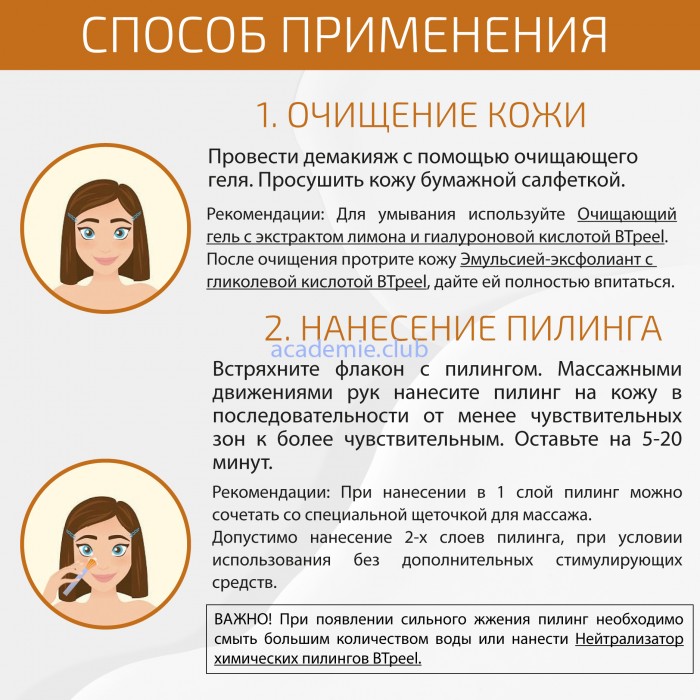 СПОСОБ ПРИМЕНЕНИЯ

1. ОЧИЩЕНИЕ КОЖИ

Провести демакияж с помощью очищающего геля. Просушить кожу бумажной салфеткой.

Рекомендации: Для умывания используйте Очищающий гель с экстрактом лимона и гиалуроновой кислотой BTpeel. После очищения протрите кожу Эмульсией-эксфолиант с гликолевой кислотой BTpeel, дайте ей полностью впитаться.

2. НАНЕСЕНИЕ ПИЛИНГА

academie.club

Встряхните флакон с пилингом. Массажными движениями рук нанесите пилинг на кожу в последовательности от менее чувствительных зон к более чувствительным. Оставьте на 5-20 минут.

Рекомендации: При нанесении в 1 слой пилинг можно сочетать со специальной щеточкой для массажа.
Допустимо нанесение 2-х слоев пилинга, при условии использования без дополнительных стимулирующих средств.

ВАЖНО! При появлении сильного жжения пилинг необходимо смыть большим количеством воды или нанести Нейтрализатор химических пилингов BTpeel.